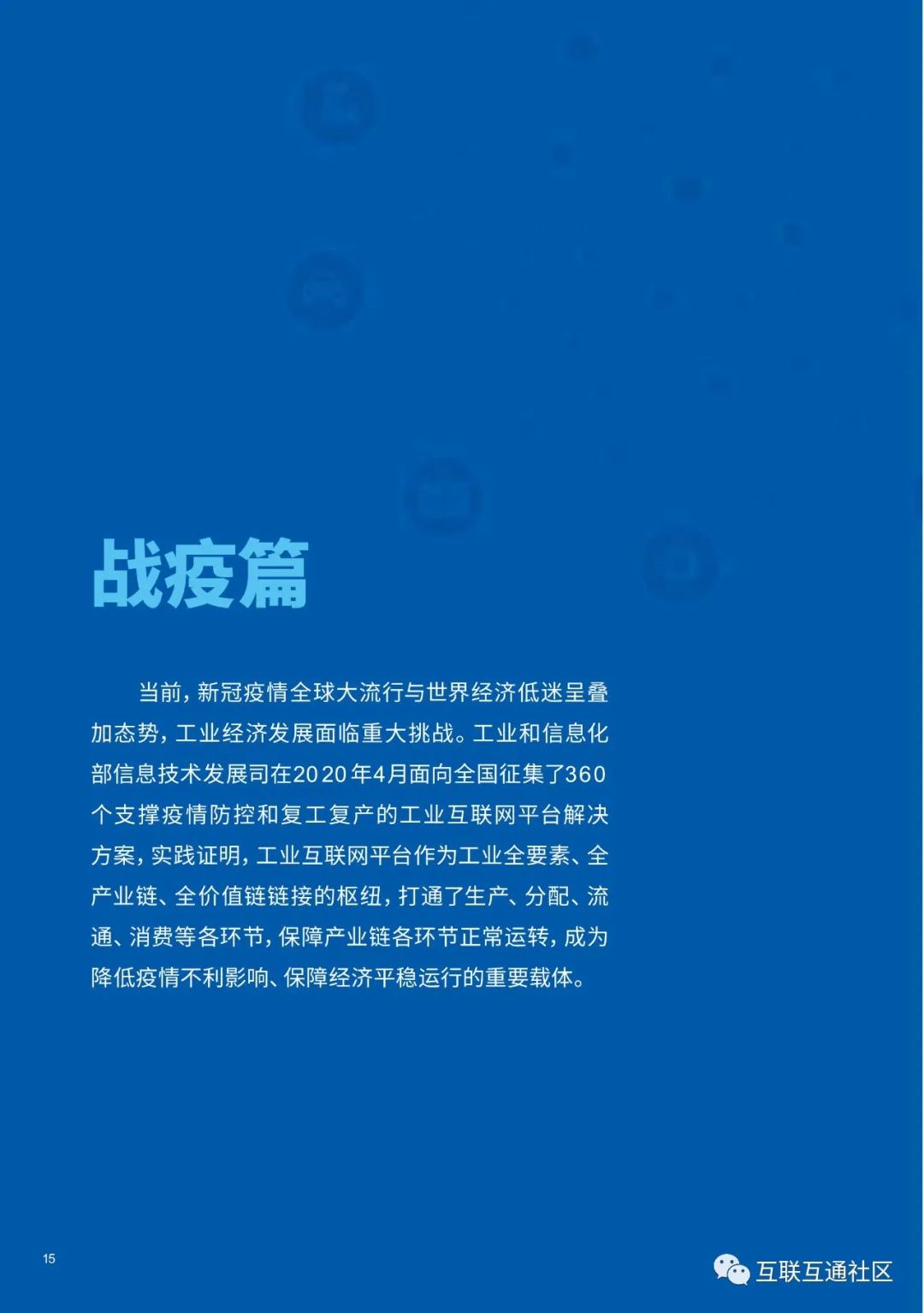 战疫篇

当前，新冠疫情全球大流行与世界经济低迷呈叠加态势，工业经济发展面临重大挑战。工业和信息化部信息技术发展司在2020年4月面向全国征集了360个支撑疫情防控和复工复产的工业互联网平台解决方案，实践证明，工业互联网平台作为工业全要素、全产业链、全价值链链接的枢纽，打通了生产、分配、流通、消费等各环节，保障产业链各环节正常运转，成为降低疫情不利影响、保障经济平稳运行的重要载体。

15

互联互通社区